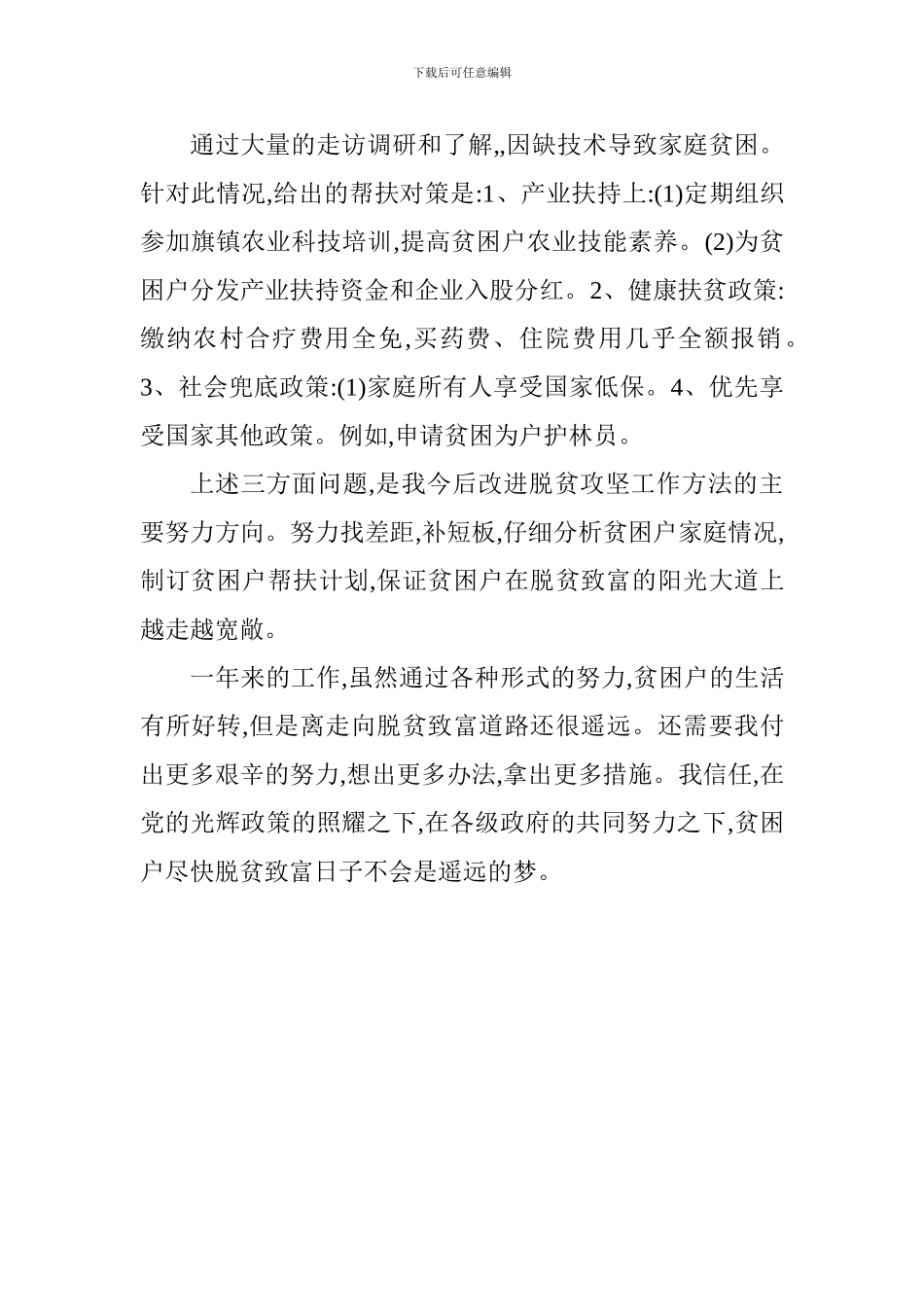 下载后可任意编辑

通过大量的走访调研和了解,,因缺技术导致家庭贫困。针对此情况,给出的帮扶对策是:1、产业扶持上:(1)定期组织参加旗镇农业科技培训,提高贫困户农业技能素养。(2)为贫困户分发产业扶持资金和企业入股分红。2、健康扶贫政策:缴纳农村合疗费用全免,买药费、住院费用几乎全额报销。3、社会兜底政策:(1)家庭所有人享受国家低保。4、优先享受国家其他政策。例如,申请贫困为户护林员。

上述三方面问题,是我今后改进脱贫攻坚工作方法的主要努力方向。努力找差距,补短板,仔细分析贫困户家庭情况,制订贫困户帮扶计划,保证贫困户在脱贫致富的阳光大道上越走越宽敞。

一年来的工作,虽然通过各种形式的努力,贫困户的生活有所好转,但是离走向脱贫致富道路还很遥远。还需要我付出更多艰辛的努力,想出更多办法,拿出更多措施。我信任,在党的光辉政策的照耀之下,在各级政府的共同努力之下,贫困户尽快脱贫致富日子不会是遥远的梦。